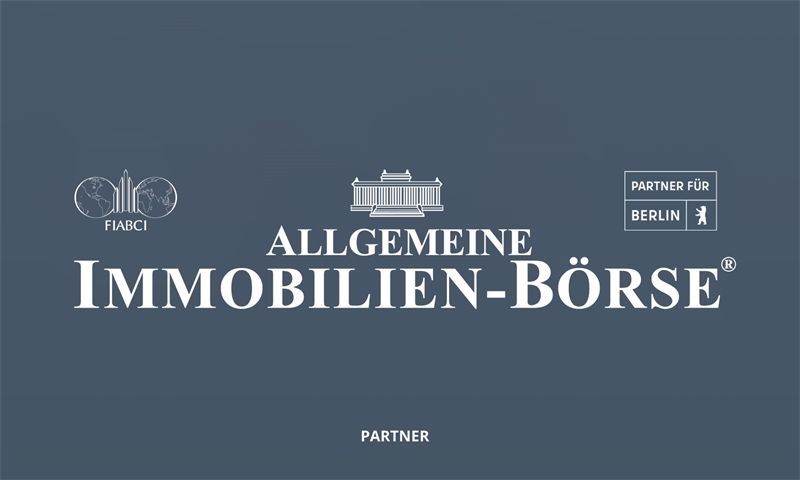 FIABCI

PARTNER FÜR
BERLIN

ALLGEMEINE
IMMOBILIEN-BÖRSE®

PARTNER